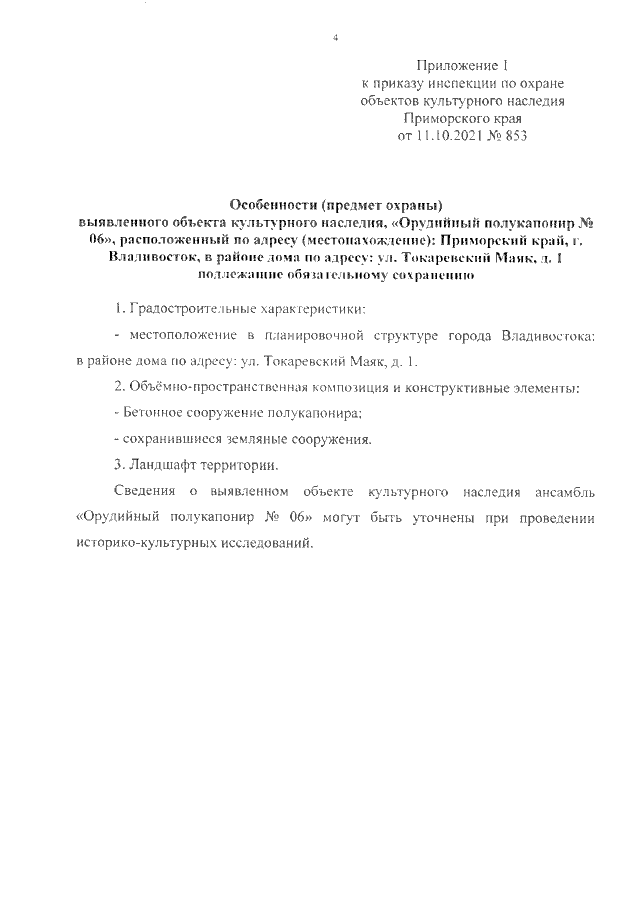 4

Приложение 1
к приказу инспекции по охране
объектов культурного наследия
Приморского края
от 11.10.2021 № 853

Особенности (предмет охраны)
выявленного объекта культурного наследия, «Орудийный полукапонир № 06», расположенный по адресу (местонахождение): Приморский край, г. Владивосток, в районе дома по адресу: ул. Токаревский Маяк, д. 1
подлежащие обязательному сохранению

1. Градостроительные характеристики:

- местоположение в планировочной структуре города Владивостока: в районе дома по адресу: ул. Токаревский Маяк, д. 1.

2. Объёмно-пространственная композиция и конструктивные элементы:

- Бетонное сооружение полукапонира;

- сохранившиеся земляные сооружения.

3. Ландшафт территории.

Сведения о выявленном объекте культурного наследия ансамбль «Орудийный полукапонир № 06» могут быть уточнены при проведении историко-культурных исследований.